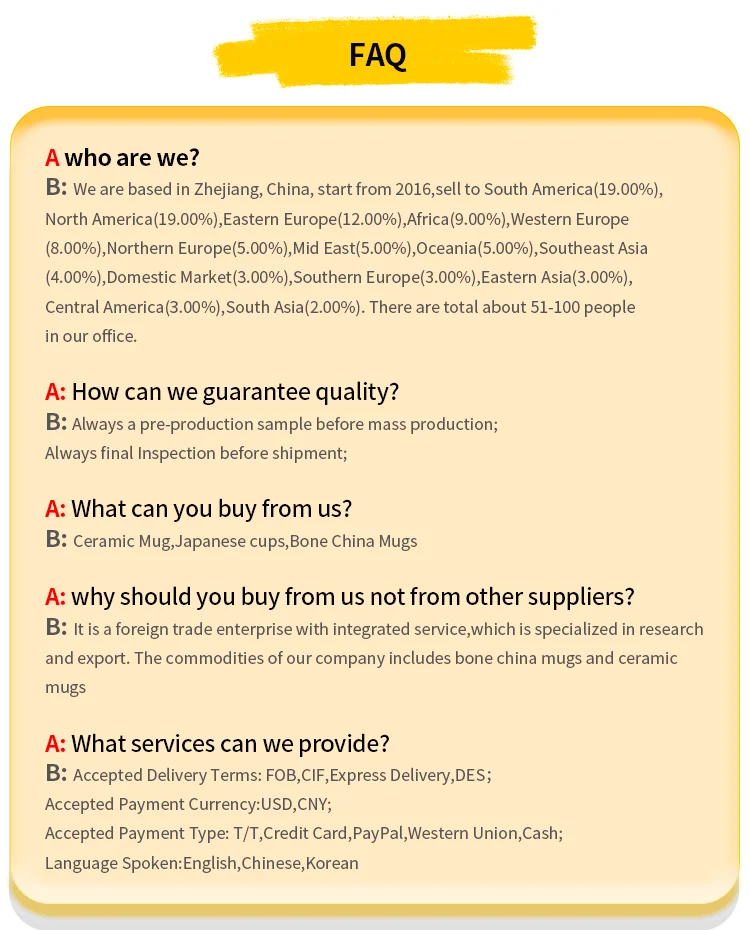 FAQ

A who are we?
B: We are based in Zhejiang, China, start from 2016,sell to South America(19.00%), North America(19.00%),Eastern Europe(12.00%),Africa(9.00%),Western Europe (8.00%),Northern Europe(5.00%),Mid East(5.00%),Oceania(5.00%),Southeast Asia (4.00%),Domestic Market(3.00%),Southern Europe(3.00%),Eastern Asia(3.00%), Central America(3.00%),South Asia(2.00%). There are total about 51-100 people in our office.

A: How can we guarantee quality?
B: Always a pre-production sample before mass production;
Always final Inspection before shipment;

A: What can you buy from us?
B: Ceramic Mug,Japanese cups,Bone China Mugs

A: why should you buy from us not from other suppliers?
B: It is a foreign trade enterprise with integrated service,which is specialized in research and export. The commodities of our company includes bone china mugs and ceramic mugs

A: What services can we provide?
B: Accepted Delivery Terms: FOB,CIF,Express Delivery,DES;
Accepted Payment Currency:USD,CNY;
Accepted Payment Type: T/T,Credit Card,PayPal,Western Union,Cash;
Language Spoken:English,Chinese,Korean